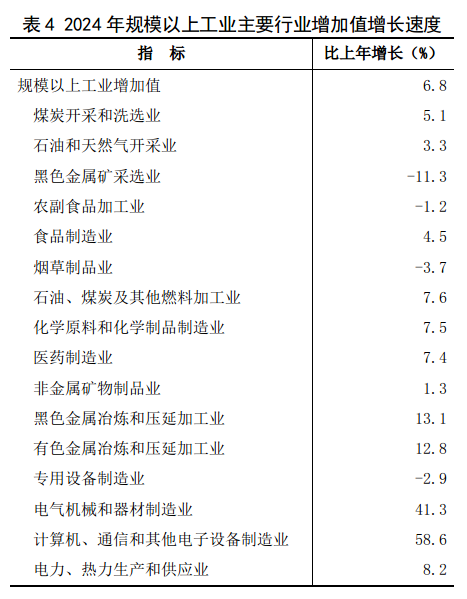 表 4 2024 年规模以上工业主要行业增加值增长速度

| 指　标 | 比上年增长（%） |
|---|---|
| 规模以上工业增加值 | 6.8 |
| 煤炭开采和洗选业 | 5.1 |
| 石油和天然气开采业 | 3.3 |
| 黑色金属矿采选业 | -11.3 |
| 农副食品加工业 | -1.2 |
| 食品制造业 | 4.5 |
| 烟草制品业 | -3.7 |
| 石油、煤炭及其他燃料加工业 | 7.6 |
| 化学原料和化学制品制造业 | 7.5 |
| 医药制造业 | 7.4 |
| 非金属矿物制品业 | 1.3 |
| 黑色金属冶炼和压延加工业 | 13.1 |
| 有色金属冶炼和压延加工业 | 12.8 |
| 专用设备制造业 | -2.9 |
| 电气机械和器材制造业 | 41.3 |
| 计算机、通信和其他电子设备制造业 | 58.6 |
| 电力、热力生产和供应业 | 8.2 |